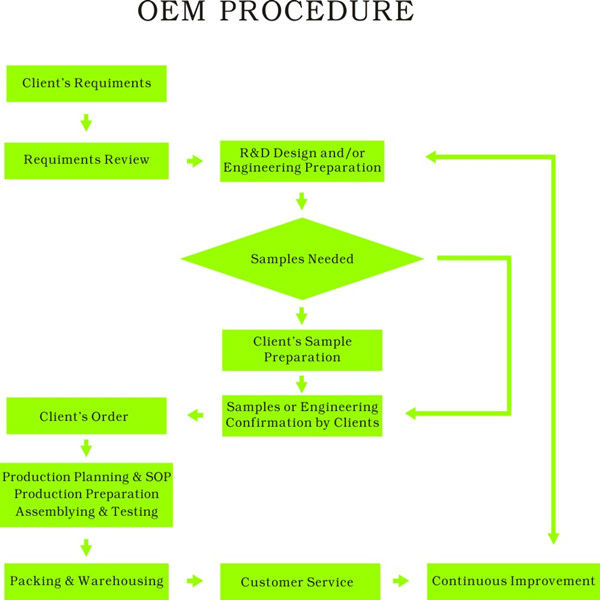 OEM PROCEDURE

Client's Requiments

Requiments Review

R&D Design and/or Engineering Preparation

Samples Needed

Client's Sample Preparation

Samples or Engineering Confirmation by Clients

Client's Order

Production Planning & SOP Production Preparation Assemblying & Testing

Packing & Warehousing

Customer Service

Continuous Improvement